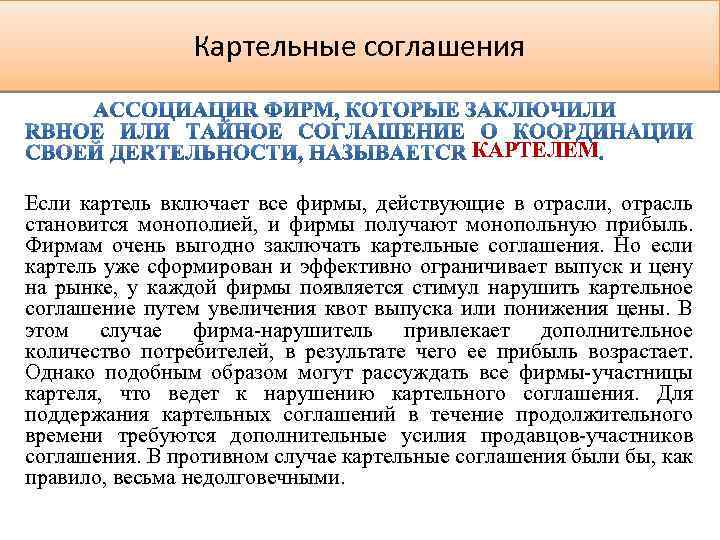 Картельные соглашения

АССОЦИАЦИR ФИРМ, КОТОРЫЕ ЗАКЛЮЧИЛИ RВНОЕ ИЛИ ТАЙНОЕ СОГЛАШЕНИЕ О КООРДИНАЦИИ СВОЕЙ ДЕRТЕЛЬНОСТИ, НАЗЫВАЕТСR КАРТЕЛЕМ.

Если картель включает все фирмы, действующие в отрасли, отрасль становится монополией, и фирмы получают монопольную прибыль. Фирмам очень выгодно заключать картельные соглашения. Но если картель уже сформирован и эффективно ограничивает выпуск и цену на рынке, у каждой фирмы появляется стимул нарушить картельное соглашение путем увеличения квот выпуска или понижения цены. В этом случае фирма-нарушитель привлекает дополнительное количество потребителей, в результате чего ее прибыль возрастает. Однако подобным образом могут рассуждать все фирмы-участницы картеля, что ведет к нарушению картельного соглашения. Для поддержания картельных соглашений в течение продолжительного времени требуются дополнительные усилия продавцов-участников соглашения. В противном случае картельные соглашения были бы, как правило, весьма недолговечными.